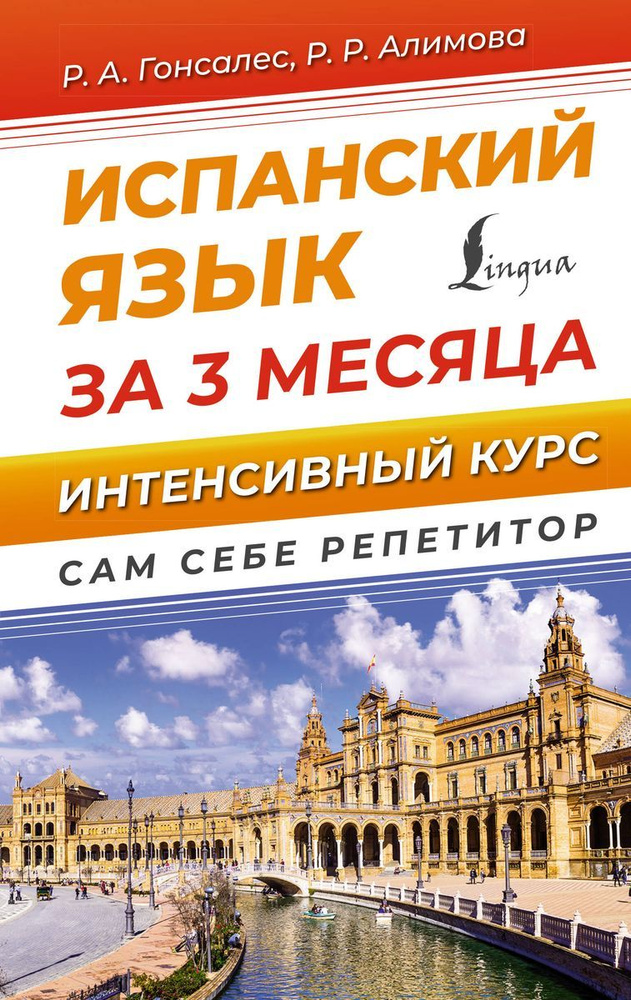 Р. А. Гонсалес, Р. Р. Алимова

ИСПАНСКИЙ ЯЗЫК

Lingua

ЗА 3 МЕСЯЦА

ИНТЕНСИВНЫЙ КУРС

САМ СЕБЕ РЕПЕТИТОР